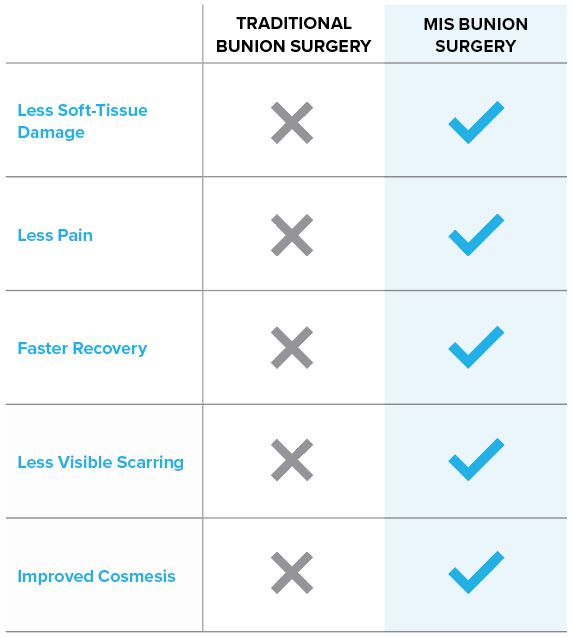 | | TRADITIONAL BUNION SURGERY | MIS BUNION SURGERY |
|---|---|---|
| Less Soft-Tissue Damage | ✗ | ✓ |
| Less Pain | ✗ | ✓ |
| Faster Recovery | ✗ | ✓ |
| Less Visible Scarring | ✗ | ✓ |
| Improved Cosmesis | ✗ | ✓ |